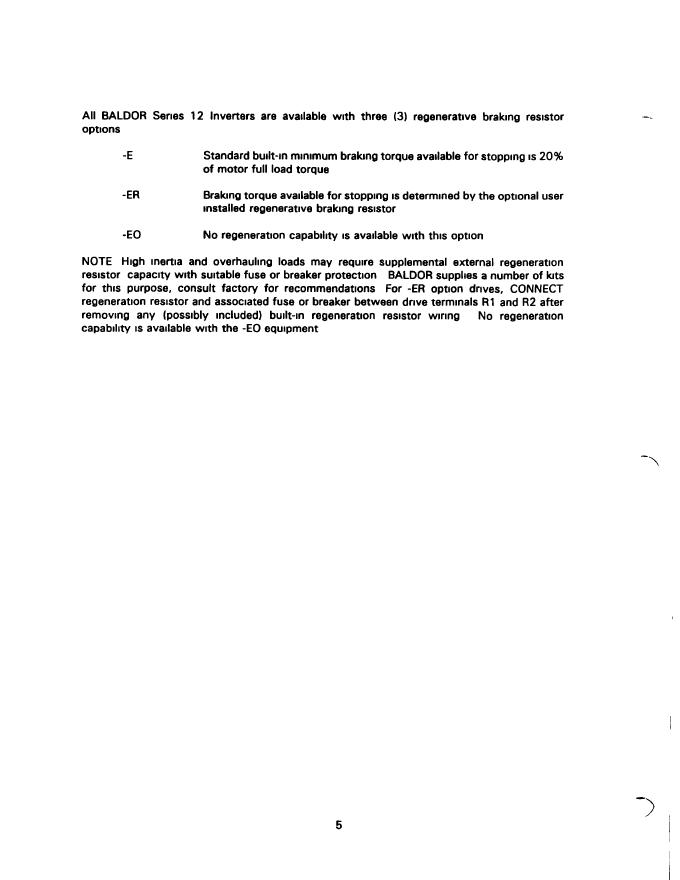 All BALDOR Series 12 Inverters are available with three (3) regenerative braking resistor options

-E	Standard built-in minimum braking torque available for stopping is 20% of motor full load torque

-ER	Braking torque available for stopping is determined by the optional user installed regenerative braking resistor

-EO	No regeneration capability is available with this option

NOTE High inertia and overhauling loads may require supplemental external regeneration resistor capacity with suitable fuse or breaker protection BALDOR supplies a number of kits for this purpose, consult factory for recommendations For -ER option drives, CONNECT regeneration resistor and associated fuse or breaker between drive terminals R1 and R2 after removing any (possibly included) built-in regeneration resistor wiring No regeneration capability is available with the -EO equipment

5